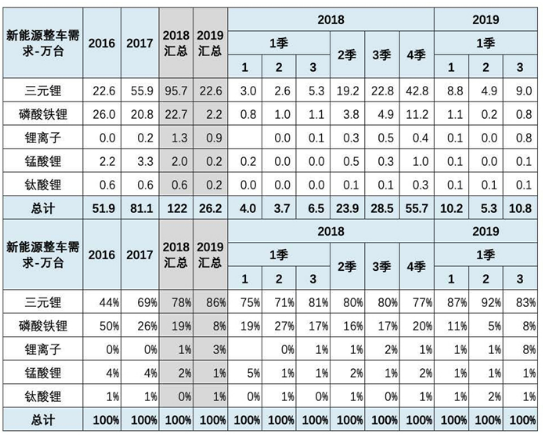 | 新能源整车需求-万台 | 2016 | 2017 | 2018 汇总 | 2019 汇总 | 2018 1季 1 | 2018 1季 2 | 2018 1季 3 | 2018 2季 | 2018 3季 | 2018 4季 | 2019 1季 1 | 2019 1季 2 | 2019 1季 3 |
|---|---|---|---|---|---|---|---|---|---|---|---|---|---|
| 三元锂 | 22.6 | 55.9 | 95.7 | 22.6 | 3.0 | 2.6 | 5.3 | 19.2 | 22.8 | 42.8 | 8.8 | 4.9 | 9.0 |
| 磷酸铁锂 | 26.0 | 20.8 | 22.7 | 2.2 | 0.8 | 1.0 | 1.1 | 3.8 | 4.9 | 11.2 | 1.1 | 0.2 | 0.8 |
| 锂离子 | 0.0 | 0.2 | 1.3 | 0.9 | | 0.0 | 0.1 | 0.3 | 0.5 | 0.4 | 0.1 | 0.0 | 0.8 |
| 锰酸锂 | 2.2 | 3.3 | 2.0 | 0.2 | 0.2 | 0.0 | 0.0 | 0.5 | 0.3 | 1.0 | 0.1 | 0.0 | 0.1 |
| 钛酸锂 | 0.6 | 0.6 | 0.6 | 0.2 | 0.0 | 0.0 | 0.0 | 0.1 | 0.1 | 0.3 | 0.1 | 0.1 | 0.1 |
| 总计 | 51.9 | 81.1 | 122 | 26.2 | 4.0 | 3.7 | 6.5 | 23.9 | 28.5 | 55.7 | 10.2 | 5.3 | 10.8 |

| 新能源整车需求-万台 | 2016 | 2017 | 2018 汇总 | 2019 汇总 | 2018 1季 1 | 2018 1季 2 | 2018 1季 3 | 2018 2季 | 2018 3季 | 2018 4季 | 2019 1季 1 | 2019 1季 2 | 2019 1季 3 |
|---|---|---|---|---|---|---|---|---|---|---|---|---|---|
| 三元锂 | 44% | 69% | 78% | 86% | 75% | 71% | 81% | 80% | 80% | 77% | 87% | 92% | 83% |
| 磷酸铁锂 | 50% | 26% | 19% | 8% | 19% | 27% | 17% | 16% | 17% | 20% | 11% | 5% | 8% |
| 锂离子 | 0% | 0% | 1% | 3% | | 0% | 1% | 1% | 2% | 1% | 1% | 1% | 8% |
| 锰酸锂 | 4% | 4% | 2% | 1% | 5% | 1% | 1% | 2% | 1% | 2% | 1% | 1% | 1% |
| 钛酸锂 | 1% | 1% | 0% | 1% | 0% | 1% | 0% | 1% | 0% | 1% | 1% | 2% | 1% |
| 总计 | 100% | 100% | 100% | 100% | 100% | 100% | 100% | 100% | 100% | 100% | 100% | 100% | 100% |